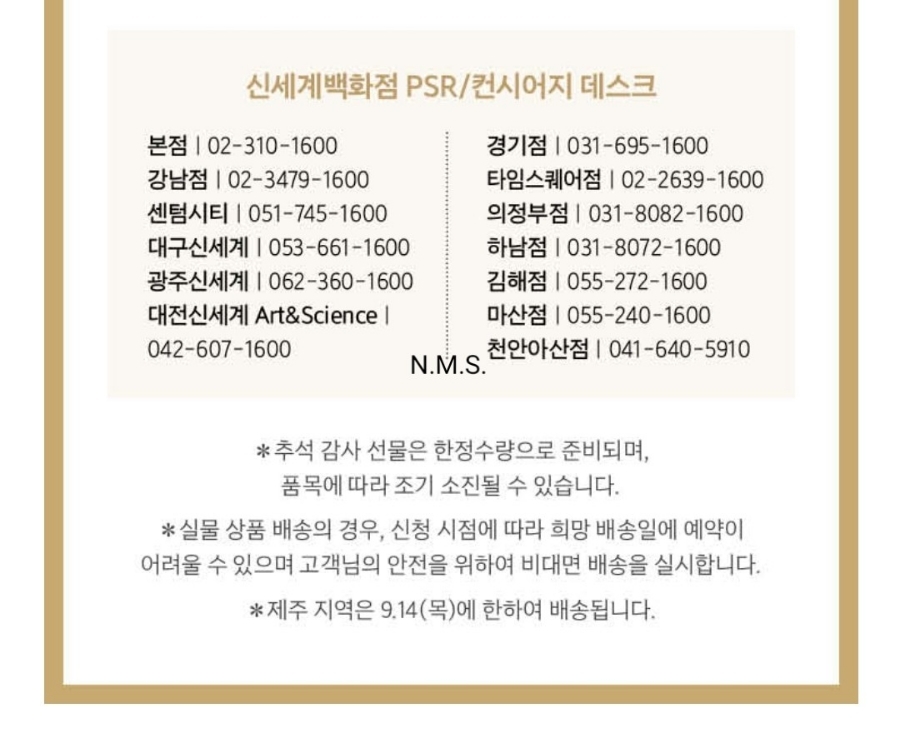 신세계백화점 PSR/컨시어지 데스크

본점 | 02-310-1600
강남점 | 02-3479-1600
센텀시티 | 051-745-1600
대구신세계 | 053-661-1600
광주신세계 | 062-360-1600
대전신세계 Art&Science | 042-607-1600

경기점 | 031-695-1600
타임스퀘어점 | 02-2639-1600
의정부점 | 031-8082-1600
하남점 | 031-8072-1600
김해점 | 055-272-1600
마산점 | 055-240-1600
천안아산점 | 041-640-5910

N.M.S.

*추석 감사 선물은 한정수량으로 준비되며, 품목에 따라 조기 소진될 수 있습니다.

*실물 상품 배송의 경우, 신청 시점에 따라 희망 배송일에 예약이 어려울 수 있으며 고객님의 안전을 위하여 비대면 배송을 실시합니다.

*제주 지역은 9.14(목)에 한하여 배송됩니다.